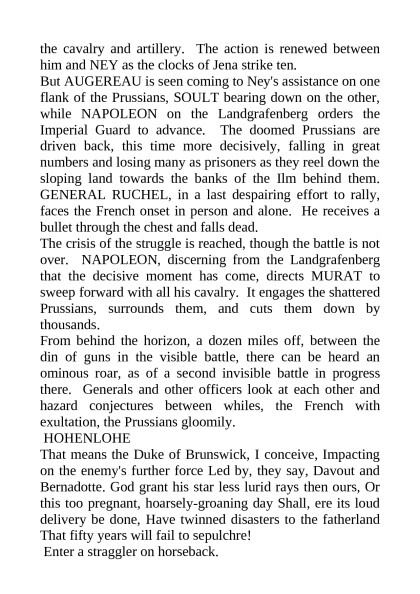 the cavalry and artillery. The action is renewed between him and NEY as the clocks of Jena strike ten.
But AUGEREAU is seen coming to Ney's assistance on one flank of the Prussians, SOULT bearing down on the other, while NAPOLEON on the Landgrafenberg orders the Imperial Guard to advance. The doomed Prussians are driven back, this time more decisively, falling in great numbers and losing many as prisoners as they reel down the sloping land towards the banks of the Ilm behind them. GENERAL RUCHEL, in a last despairing effort to rally, faces the French onset in person and alone. He receives a bullet through the chest and falls dead.
The crisis of the struggle is reached, though the battle is not over. NAPOLEON, discerning from the Landgrafenberg that the decisive moment has come, directs MURAT to sweep forward with all his cavalry. It engages the shattered Prussians, surrounds them, and cuts them down by thousands.
From behind the horizon, a dozen miles off, between the din of guns in the visible battle, there can be heard an ominous roar, as of a second invisible battle in progress there. Generals and other officers look at each other and hazard conjectures between whiles, the French with exultation, the Prussians gloomily.
HOHENLOHE
That means the Duke of Brunswick, I conceive, Impacting on the enemy's further force Led by, they say, Davout and Bernadotte. God grant his star less lurid rays then ours, Or this too pregnant, hoarsely-groaning day Shall, ere its loud delivery be done, Have twinned disasters to the fatherland That fifty years will fail to sepulchre!
Enter a straggler on horseback.